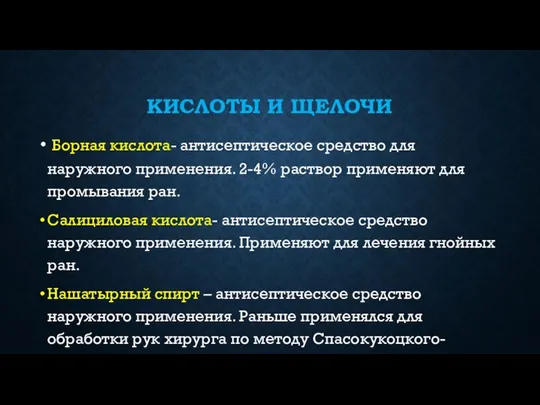 КИСЛОТЫ И ЩЕЛОЧИ

• Борная кислота- антисептическое средство для наружного применения. 2-4% раствор применяют для промывания ран.

• Салициловая кислота- антисептическое средство наружного применения. Применяют для лечения гнойных ран.

• Нашатырный спирт – антисептическое средство наружного применения. Раньше применялся для обработки рук хирурга по методу Спасокукоцкого-